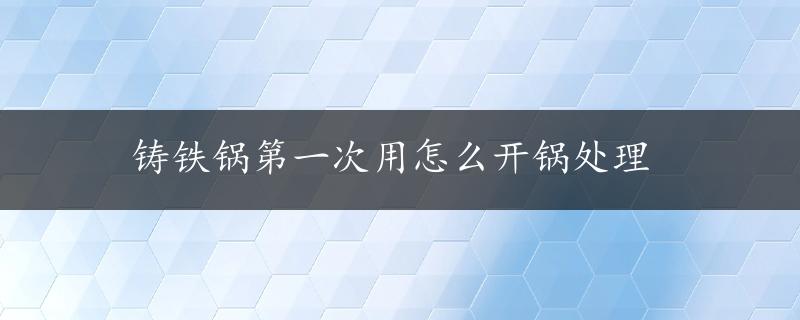 铸铁锅第一次用怎么开锅处理